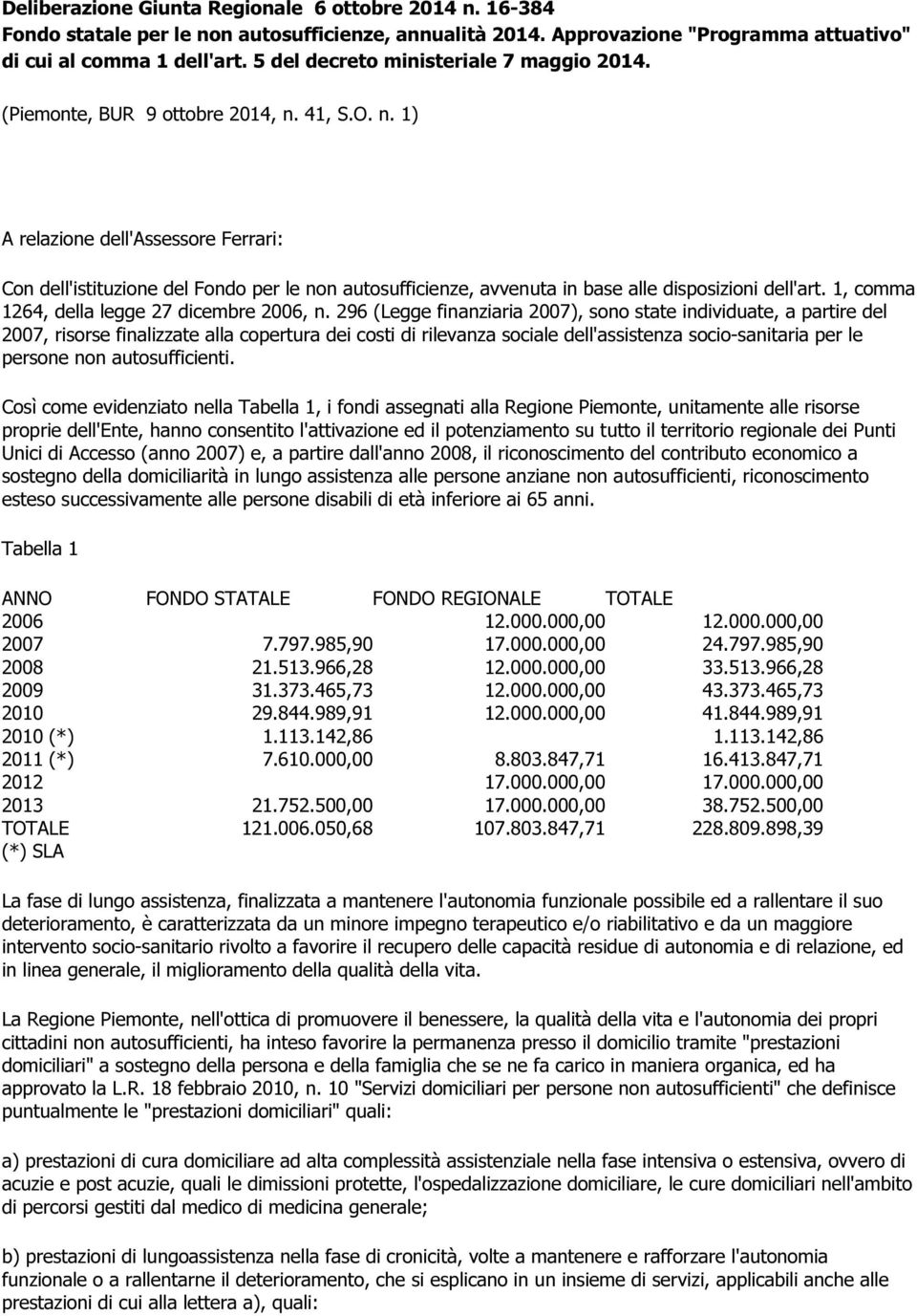 Deliberazione Giunta Regionale 6 ottobre 2014 n. 16-384
Fondo statale per le non autosufficienze, annualità 2014. Approvazione "Programma attuativo" di cui al comma 1 dell'art. 5 del decreto ministeriale 7 maggio 2014.

(Piemonte, BUR 9 ottobre 2014, n. 41, S.O. n. 1)

A relazione dell'Assessore Ferrari:

Con dell'istituzione del Fondo per le non autosufficienze, avvenuta in base alle disposizioni dell'art. 1, comma 1264, della legge 27 dicembre 2006, n. 296 (Legge finanziaria 2007), sono state individuate, a partire del 2007, risorse finalizzate alla copertura dei costi di rilevanza sociale dell'assistenza socio-sanitaria per le persone non autosufficienti.

Così come evidenziato nella Tabella 1, i fondi assegnati alla Regione Piemonte, unitamente alle risorse proprie dell'Ente, hanno consentito l'attivazione ed il potenziamento su tutto il territorio regionale dei Punti Unici di Accesso (anno 2007) e, a partire dall'anno 2008, il riconoscimento del contributo economico a sostegno della domiciliarità in lungo assistenza alle persone anziane non autosufficienti, riconoscimento esteso successivamente alle persone disabili di età inferiore ai 65 anni.

Tabella 1

| ANNO | FONDO STATALE | FONDO REGIONALE | TOTALE |
|---|---|---|---|
| 2006 | | 12.000.000,00 | 12.000.000,00 |
| 2007 | 7.797.985,90 | 17.000.000,00 | 24.797.985,90 |
| 2008 | 21.513.966,28 | 12.000.000,00 | 33.513.966,28 |
| 2009 | 31.373.465,73 | 12.000.000,00 | 43.373.465,73 |
| 2010 | 29.844.989,91 | 12.000.000,00 | 41.844.989,91 |
| 2010 (*) | 1.113.142,86 | | 1.113.142,86 |
| 2011 (*) | 7.610.000,00 | 8.803.847,71 | 16.413.847,71 |
| 2012 | | 17.000.000,00 | 17.000.000,00 |
| 2013 | 21.752.500,00 | 17.000.000,00 | 38.752.500,00 |
| TOTALE | 121.006.050,68 | 107.803.847,71 | 228.809.898,39 |

(*) SLA

La fase di lungo assistenza, finalizzata a mantenere l'autonomia funzionale possibile ed a rallentare il suo deterioramento, è caratterizzata da un minore impegno terapeutico e/o riabilitativo e da un maggiore intervento socio-sanitario rivolto a favorire il recupero delle capacità residue di autonomia e di relazione, ed in linea generale, il miglioramento della qualità della vita.

La Regione Piemonte, nell'ottica di promuovere il benessere, la qualità della vita e l'autonomia dei propri cittadini non autosufficienti, ha inteso favorire la permanenza presso il domicilio tramite "prestazioni domiciliari" a sostegno della persona e della famiglia che se ne fa carico in maniera organica, ed ha approvato la L.R. 18 febbraio 2010, n. 10 "Servizi domiciliari per persone non autosufficienti" che definisce puntualmente le "prestazioni domiciliari" quali:

a) prestazioni di cura domiciliare ad alta complessità assistenziale nella fase intensiva o estensiva, ovvero di acuzie e post acuzie, quali le dimissioni protette, l'ospedalizzazione domiciliare, le cure domiciliari nell'ambito di percorsi gestiti dal medico di medicina generale;

b) prestazioni di lungoassistenza nella fase di cronicità, volte a mantenere e rafforzare l'autonomia funzionale o a rallentarne il deterioramento, che si esplicano in un insieme di servizi, applicabili anche alle prestazioni di cui alla lettera a), quali: